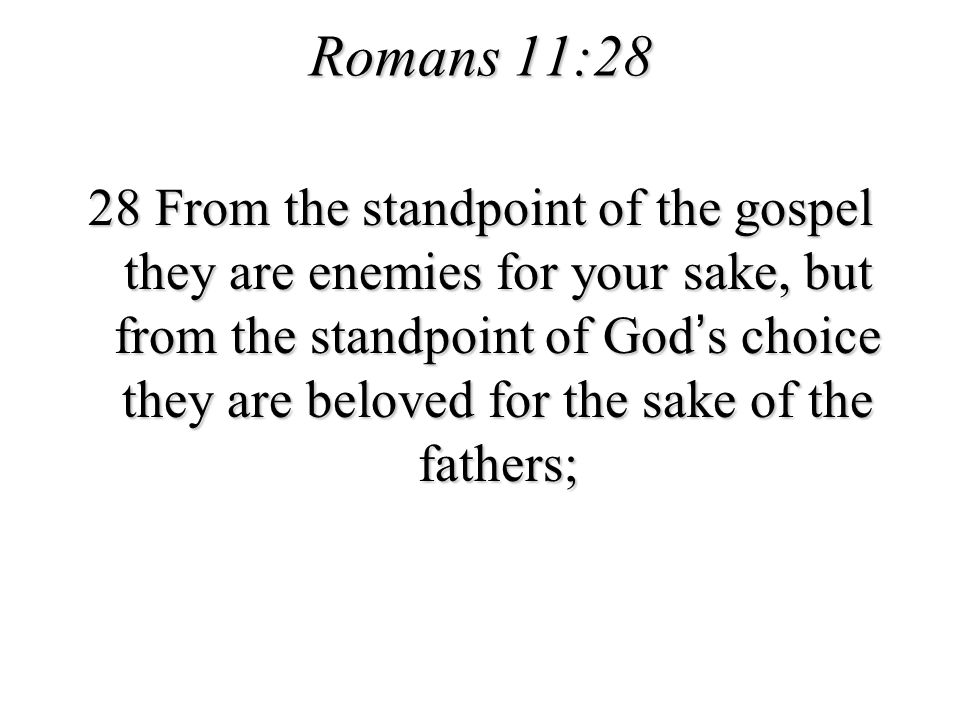 Romans 11:28

28 From the standpoint of the gospel they are enemies for your sake, but from the standpoint of God's choice they are beloved for the sake of the fathers;